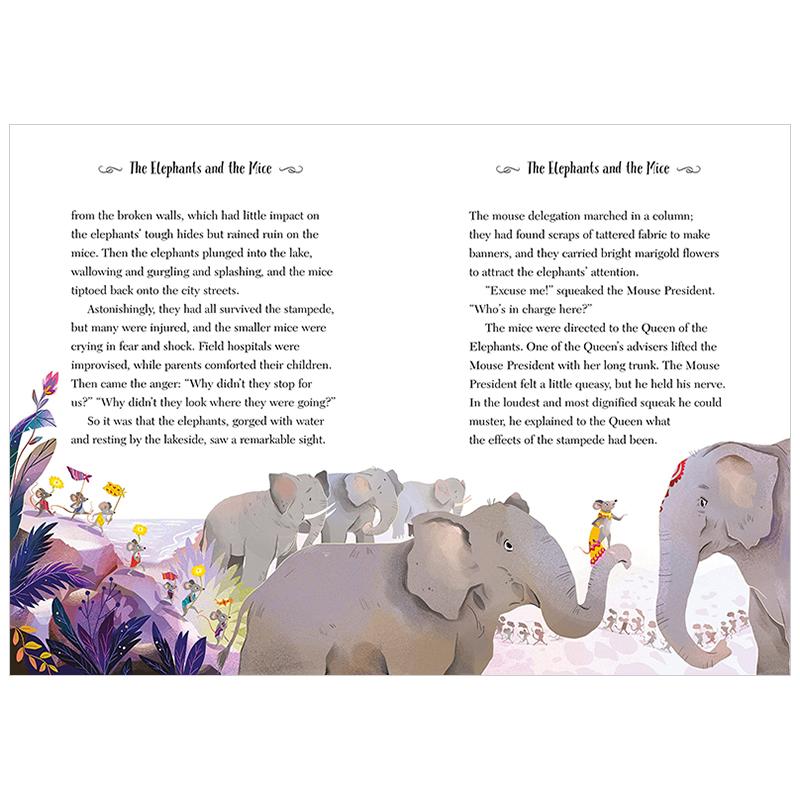 The Elephants and the Mice

from the broken walls, which had little impact on the elephants' tough hides but rained ruin on the mice. Then the elephants plunged into the lake, wallowing and gurgling and splashing, and the mice tiptoed back onto the city streets.

Astonishingly, they had all survived the stampede, but many were injured, and the smaller mice were crying in fear and shock. Field hospitals were improvised, while parents comforted their children. Then came the anger: "Why didn't they stop for us?" "Why didn't they look where they were going?"

So it was that the elephants, gorged with water and resting by the lakeside, saw a remarkable sight.

The Elephants and the Mice

The mouse delegation marched in a column; they had found scraps of tattered fabric to make banners, and they carried bright marigold flowers to attract the elephants' attention.

"Excuse me!" squeaked the Mouse President. "Who's in charge here?"

The mice were directed to the Queen of the Elephants. One of the Queen's advisers lifted the Mouse President with her long trunk. The Mouse President felt a little queasy, but he held his nerve. In the loudest and most dignified squeak he could muster, he explained to the Queen what the effects of the stampede had been.